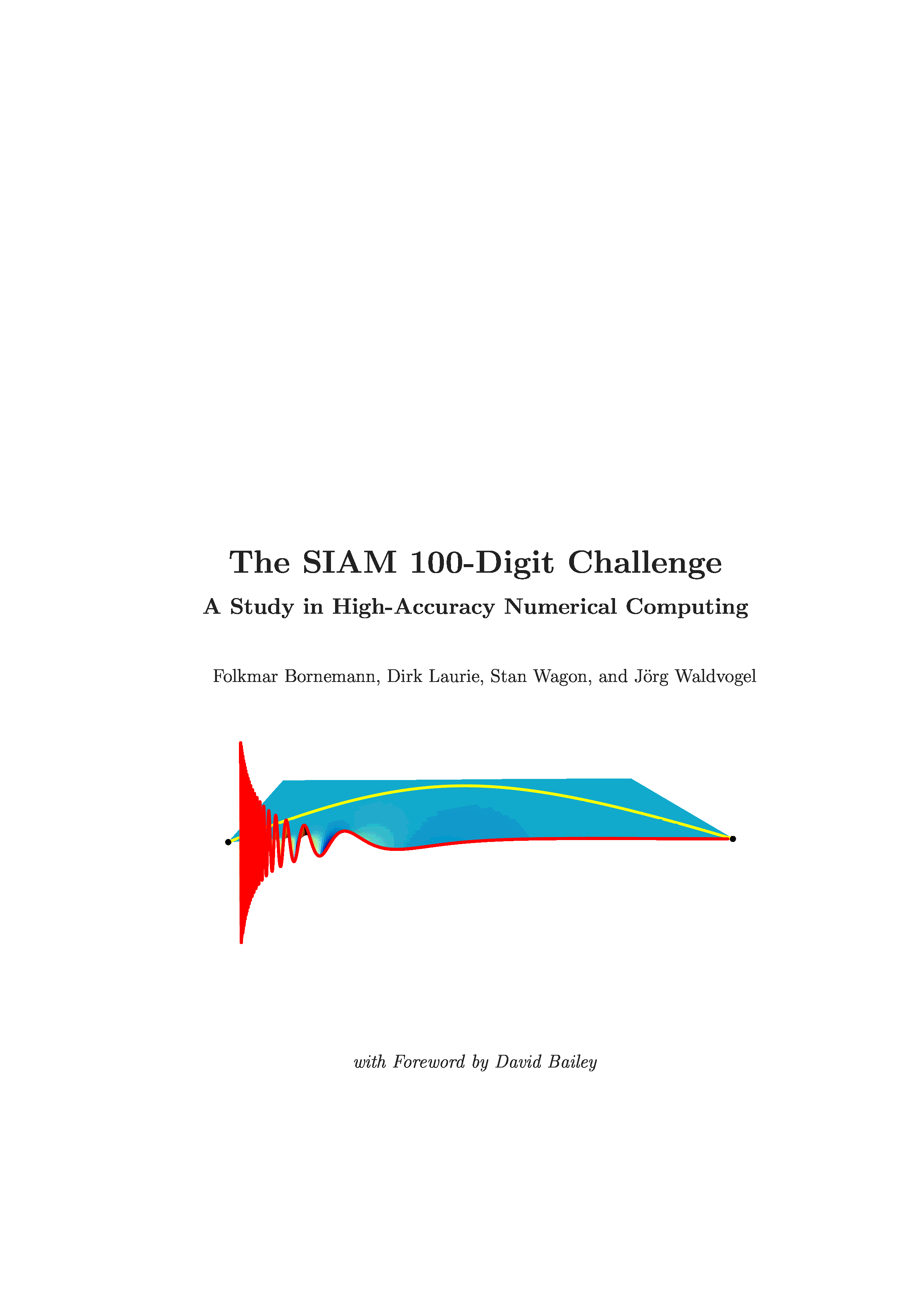 The SIAM 100-Digit Challenge

A Study in High-Accuracy Numerical Computing

Folkmar Bornemann, Dirk Laurie, Stan Wagon, and Jörg Waldvogel

with Foreword by David Bailey